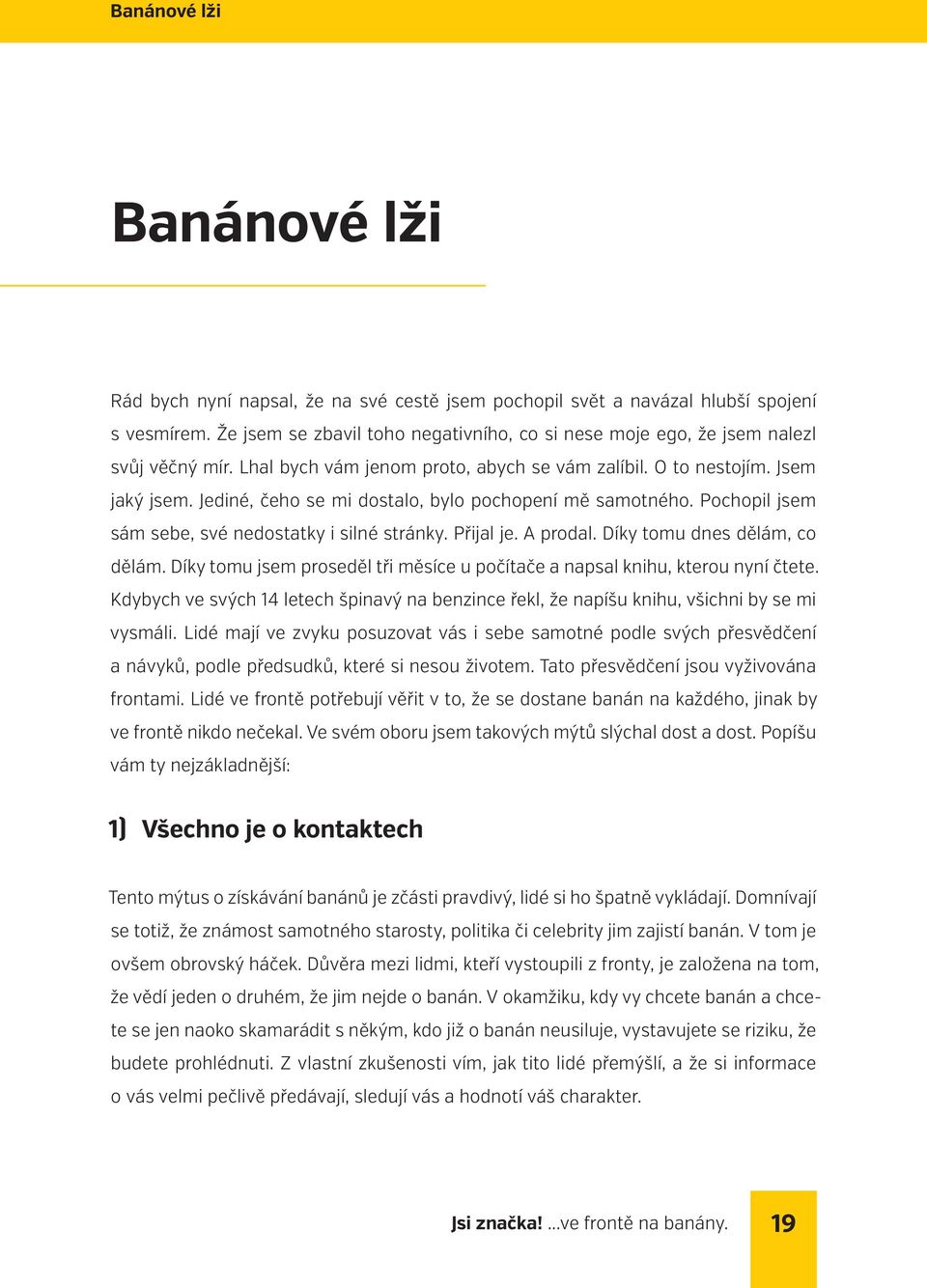 Banánové lži

Banánové lži

Rád bych nyní napsal, že na své cestě jsem pochopil svět a navázal hlubší spojení s vesmírem. Že jsem se zbavil toho negativního, co si nese moje ego, že jsem nalezl svůj věčný mír. Lhal bych vám jenom proto, abych se vám zalíbil. O to nestojím. Jsem jaký jsem. Jediné, čeho se mi dostalo, bylo pochopení mě samotného. Pochopil jsem sám sebe, své nedostatky i silné stránky. Přijal je. A prodal. Díky tomu dnes dělám, co dělám. Díky tomu jsem proseděl tři měsíce u počítače a napsal knihu, kterou nyní čtete. Kdybych ve svých 14 letech špinavý na benzince řekl, že napíšu knihu, všichni by se mi vysmáli. Lidé mají ve zvyku posuzovat vás i sebe samotné podle svých přesvědčení a návyků, podle předsudků, které si nesou životem. Tato přesvědčení jsou vyživována frontami. Lidé ve frontě potřebují věřit v to, že se dostane banán na každého, jinak by ve frontě nikdo nečekal. Ve svém oboru jsem takových mýtů slýchal dost a dost. Popíšu vám ty nejzákladnější:

1) Všechno je o kontaktech

Tento mýtus o získávání banánů je zčásti pravdivý, lidé si ho špatně vykládají. Domnívají se totiž, že známost samotného starosty, politika či celebrity jim zajistí banán. V tom je ovšem obrovský háček. Důvěra mezi lidmi, kteří vystoupili z fronty, je založena na tom, že vědí jeden o druhém, že jim nejde o banán. V okamžiku, kdy vy chcete banán a chcete se jen naoko skamarádit s někým, kdo již o banán neusiluje, vystavujete se riziku, že budete prohlédnuti. Z vlastní zkušenosti vím, jak tito lidé přemýšlí, a že si informace o vás velmi pečlivě předávají, sledují vás a hodnotí váš charakter.

Jsi značka! ...ve frontě na banány. 19